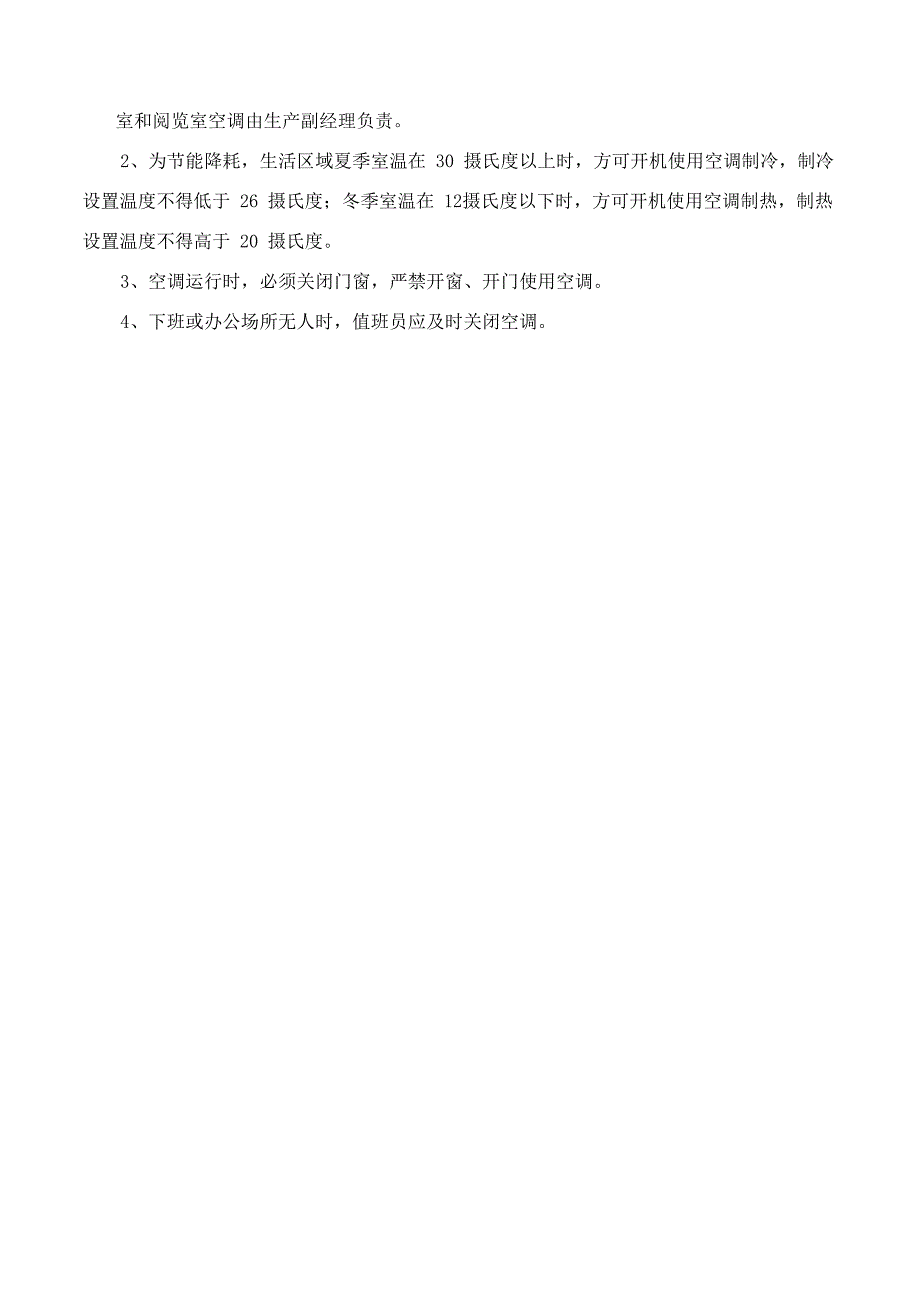 室和阅览室空调由生产副经理负责。

2、为节能降耗，生活区域夏季室温在 30 摄氏度以上时，方可开机使用空调制冷，制冷设置温度不得低于 26 摄氏度；冬季室温在 12摄氏度以下时，方可开机使用空调制热，制热设置温度不得高于 20 摄氏度。

3、空调运行时，必须关闭门窗，严禁开窗、开门使用空调。

4、下班或办公场所无人时，值班员应及时关闭空调。